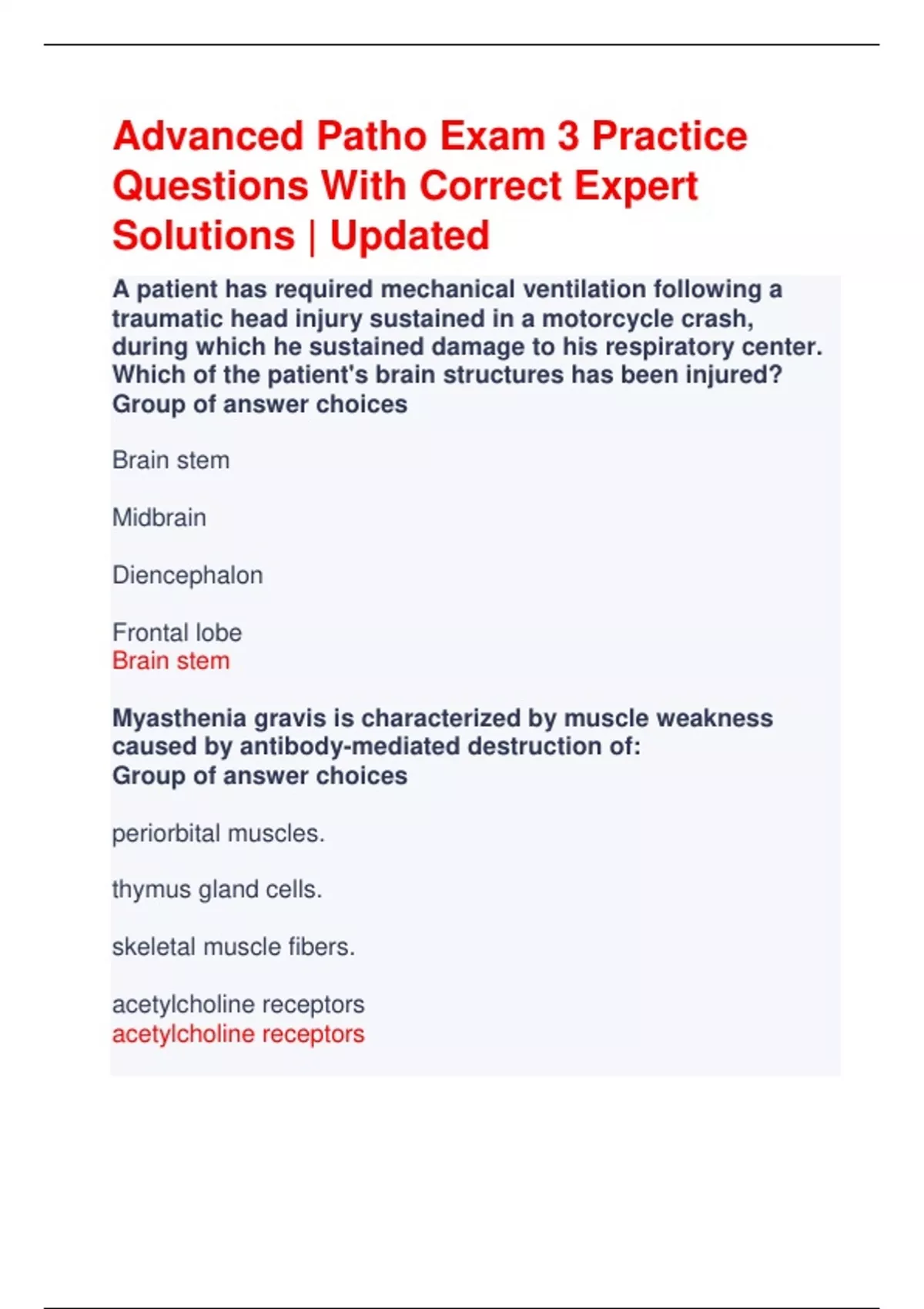 Advanced Patho Exam 3 Practice Questions With Correct Expert Solutions | Updated

A patient has required mechanical ventilation following a traumatic head injury sustained in a motorcycle crash, during which he sustained damage to his respiratory center. Which of the patient's brain structures has been injured?
Group of answer choices

Brain stem

Midbrain

Diencephalon

Frontal lobe
Brain stem

Myasthenia gravis is characterized by muscle weakness caused by antibody-mediated destruction of:
Group of answer choices

periorbital muscles.

thymus gland cells.

skeletal muscle fibers.

acetylcholine receptors
acetylcholine receptors